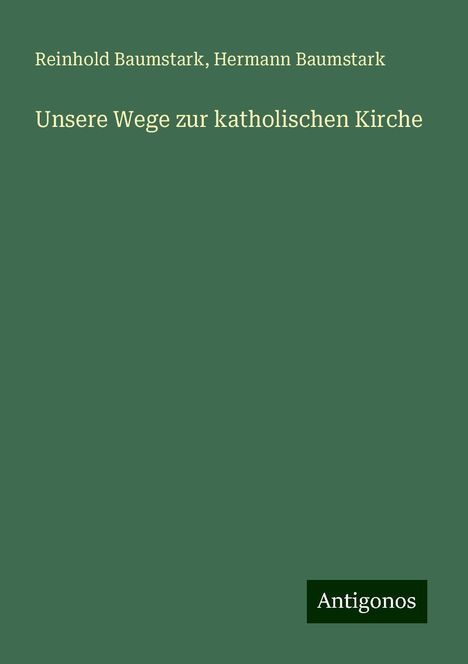 Reinhold Baumstark, Hermann Baumstark

Unsere Wege zur katholischen Kirche

Antigonos